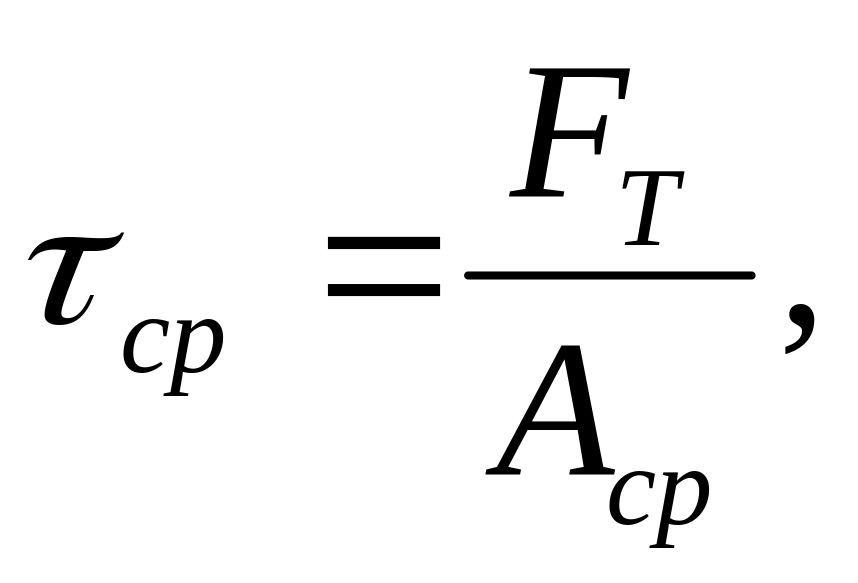 $\tau_{cp} = \frac{F_T}{A_{cp}},$